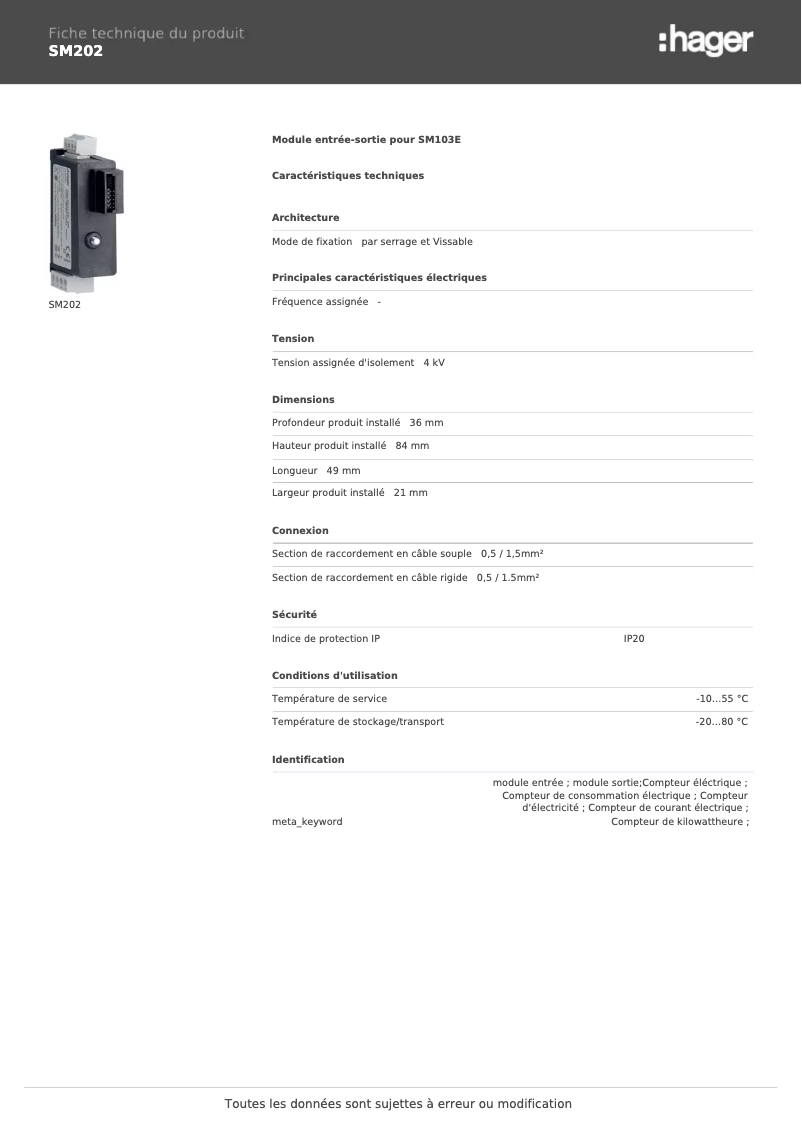 Fiche technique du produit
SM202

:hager

SM202

Module entrée-sortie pour SM103E

Caractéristiques techniques

Architecture

Mode de fixation par serrage et Vissable

Principales caractéristiques électriques

Fréquence assignée -

Tension

Tension assignée d'isolement 4 kV

Dimensions

Profondeur produit installé 36 mm

Hauteur produit installé 84 mm

Longueur 49 mm

Largeur produit installé 21 mm

Connexion

Section de raccordement en câble souple 0,5 / 1,5mm²

Section de raccordement en câble rigide 0,5 / 1.5mm²

Sécurité

Indice de protection IP IP20

Conditions d'utilisation

Température de service -10...55 °C

Température de stockage/transport -20...80 °C

Identification

meta_keyword module entrée ; module sortie;Compteur éléctrique ; Compteur de consommation électrique ; Compteur d'électricité ; Compteur de courant électrique ; Compteur de kilowattheure ;

Toutes les données sont sujettes à erreur ou modification